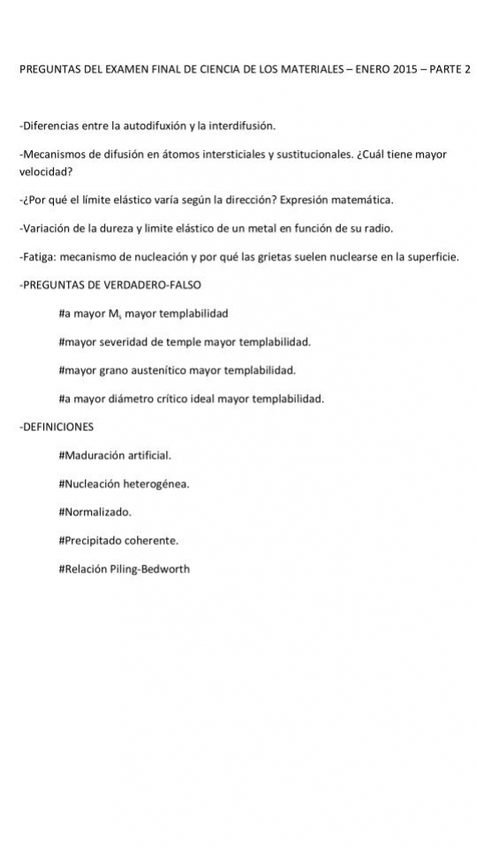 PREGUNTAS DEL EXAMEN FINAL DE CIENCIA DE LOS MATERIALES – ENERO 2015 – PARTE 2

-Diferencias entre la autodifuxión y la interdifusión.

-Mecanismos de difusión en átomos intersticiales y sustitucionales. ¿Cuál tiene mayor velocidad?

-¿Por qué el límite elástico varía según la dirección? Expresión matemática.

-Variación de la dureza y limite elástico de un metal en función de su radio.

-Fatiga: mecanismo de nucleación y por qué las grietas suelen nuclearse en la superficie.

-PREGUNTAS DE VERDADERO-FALSO

#a mayor $M_s$ mayor templabilidad

#mayor severidad de temple mayor templabilidad.

#mayor grano austenítico mayor templabilidad.

#a mayor diámetro crítico ideal mayor templabilidad.

-DEFINICIONES

#Maduración artificial.

#Nucleación heterogénea.

#Normalizado.

#Precipitado coherente.

#Relación Piling-Bedworth